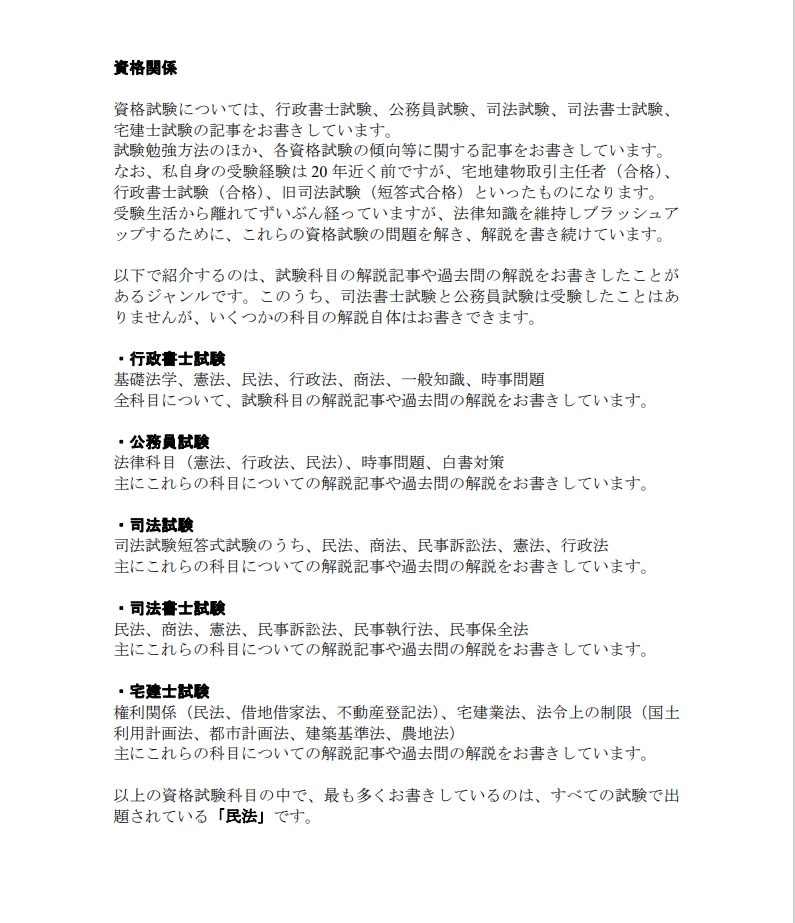 資格関係

資格試験については、行政書士試験、公務員試験、司法試験、司法書士試験、宅建士試験の記事をお書きしています。
試験勉強方法のほか、各資格試験の傾向等に関する記事をお書きしています。
なお、私自身の受験経験は20年近く前ですが、宅地建物取引主任者（合格）、行政書士試験（合格）、旧司法試験（短答式合格）といったものになります。
受験生活から離れてずいぶん経っていますが、法律知識を維持しブラッシュアップするために、これらの資格試験の問題を解き、解説を書き続けています。

以下で紹介するのは、試験科目の解説記事や過去問の解説をお書きしたことがあるジャンルです。このうち、司法書士試験と公務員試験は受験したことはありませんが、いくつかの科目の解説自体はお書きできます。

・行政書士試験
基礎法学、憲法、民法、行政法、商法、一般知識、時事問題
全科目について、試験科目の解説記事や過去問の解説をお書きしています。

・公務員試験
法律科目（憲法、行政法、民法）、時事問題、白書対策
主にこれらの科目についての解説記事や過去問の解説をお書きしています。

・司法試験
司法試験短答式試験のうち、民法、商法、民事訴訟法、憲法、行政法
主にこれらの科目についての解説記事や過去問の解説をお書きしています。

・司法書士試験
民法、商法、憲法、民事訴訟法、民事執行法、民事保全法
主にこれらの科目についての解説記事や過去問の解説をお書きしています。

・宅建士試験
権利関係（民法、借地借家法、不動産登記法）、宅建業法、法令上の制限（国土利用計画法、都市計画法、建築基準法、農地法）
主にこれらの科目についての解説記事や過去問の解説をお書きしています。

以上の資格試験科目の中で、最も多くお書きしているのは、すべての試験で出題されている「民法」です。